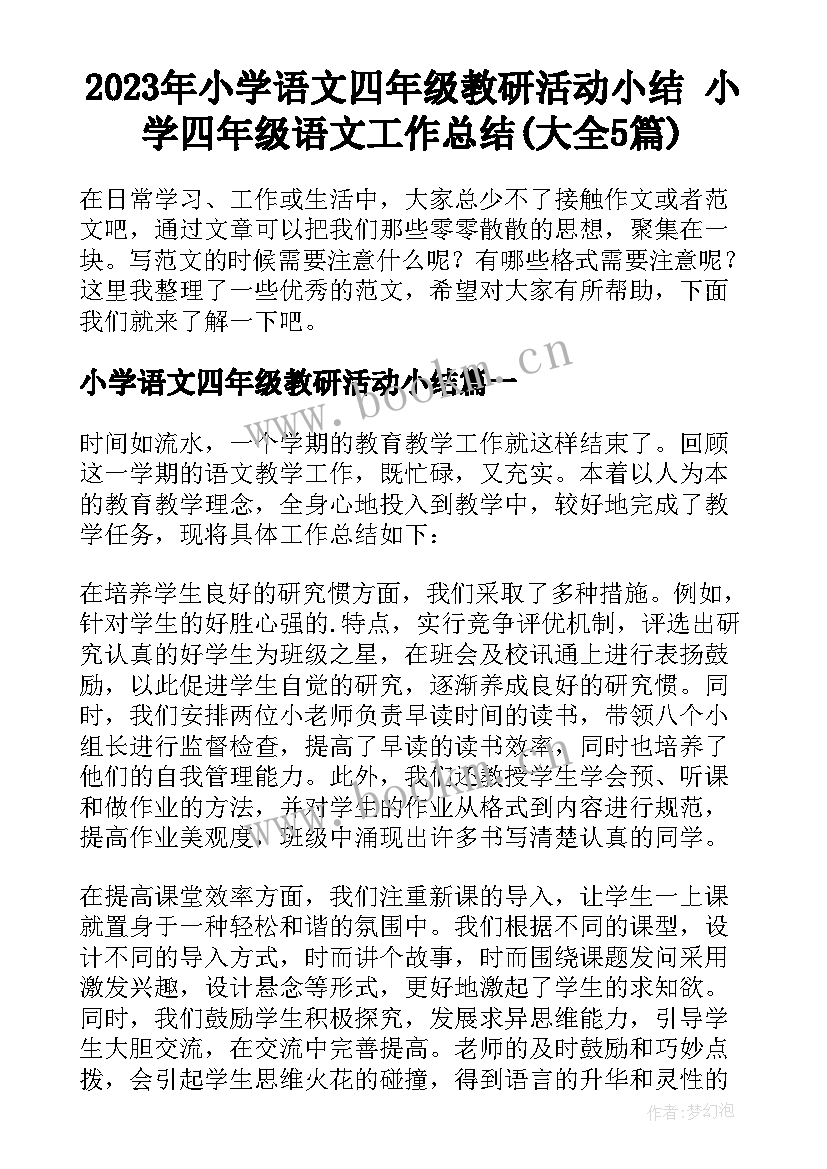 2023年小学语文四年级教研活动小结 小学四年级语文工作总结(大全5篇)

在日常学习、工作或生活中，大家总少不了接触作文或者范文吧，通过文章可以把我们那些零零散散的思想，聚集在一块。写范文的时候需要注意什么呢？有哪些格式需要注意呢？这里我整理了一些优秀的范文，希望对大家有所帮助，下面我们就来了解一下吧。

小学语文四年级教研活动小结篇一

www.bookm.cn

时间如流水，一个学期的教育教学工作就这样结束了。回顾这一学期的语文教学工作，既忙碌，又充实。本着以人为本的教育教学理念，全身心地投入到教学中，较好地完成了教学任务，现将具体工作总结如下：

在培养学生良好的研究惯方面，我们采取了多种措施。例如，针对学生的好胜心强的.特点，实行竞争评优机制，评选出研究认真的好学生为班级之星，在班会及校讯通上进行表扬鼓励，以此促进学生自觉的研究，逐渐养成良好的研究惯。同时，我们安排两位小老师负责早读时间的读书，带领八个小组长进行监督检查，提高了早读的读书效率，同时也培养了他们的自我管理能力。此外，我们还教授学生学会预、听课和做作业的方法，并对学生的作业从格式到内容进行规范，提高作业美观度，班级中涌现出许多书写清楚认真的同学。

在提高课堂效率方面，我们注重新课的导入，让学生一上课就置身于一种轻松和谐的氛围中。我们根据不同的课型，设计不同的导入方式，时而讲个故事，时而围绕课题发问采用激发兴趣，设计悬念等形式，更好地激起了学生的求知欲。同时，我们鼓励学生积极探究，发展求异思维能力，引导学生大胆交流，在交流中完善提高。老师的及时鼓励和巧妙点拨，会引起学生思维火花的碰撞，得到语言的升华和灵性的

作者:梦幻泡